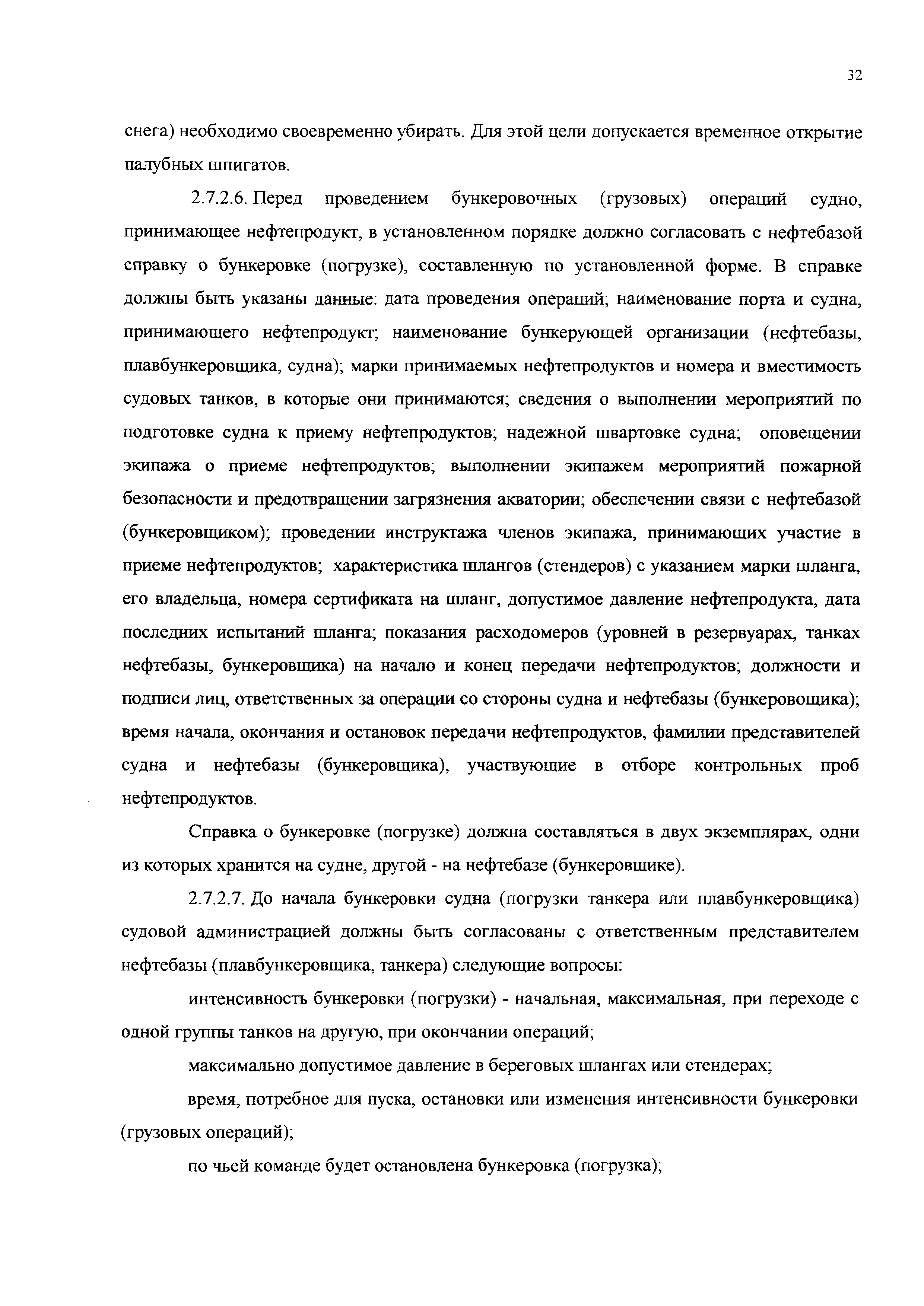 32

снега) необходимо своевременно убирать. Для этой цели допускается временное открытие палубных шпигатов.

2.7.2.6. Перед проведением бункеровочных (грузовых) операций судно, принимающее нефтепродукт, в установленном порядке должно согласовать с нефтебазой справку о бункеровке (погрузке), составленную по установленной форме. В справке должны быть указаны данные: дата проведения операций; наименование порта и судна, принимающего нефтепродукт; наименование бункерующей организации (нефтебазы, плавбункеровщика, судна); марки принимаемых нефтепродуктов и номера и вместимость судовых танков, в которые они принимаются; сведения о выполнении мероприятий по подготовке судна к приему нефтепродуктов; надежной швартовке судна; оповещении экипажа о приеме нефтепродуктов; выполнении экипажем мероприятий пожарной безопасности и предотвращении загрязнения акватории; обеспечении связи с нефтебазой (бункеровщиком); проведении инструктажа членов экипажа, принимающих участие в приеме нефтепродуктов; характеристика шлангов (стендеров) с указанием марки шланга, его владельца, номера сертификата на шланг, допустимое давление нефтепродукта, дата последних испытаний шланга; показания расходомеров (уровней в резервуарах, танках нефтебазы, бункеровщика) на начало и конец передачи нефтепродуктов; должности и подписи лиц, ответственных за операции со стороны судна и нефтебазы (бункеровощика); время начала, окончания и остановок передачи нефтепродуктов, фамилии представителей судна и нефтебазы (бункеровщика), участвующие в отборе контрольных проб нефтепродуктов.

Справка о бункеровке (погрузке) должна составляться в двух экземплярах, одни из которых хранится на судне, другой - на нефтебазе (бункеровщике).

2.7.2.7. До начала бункеровки судна (погрузки танкера или плавбункеровщика) судовой администрацией должны быть согласованы с ответственным представителем нефтебазы (плавбункеровщика, танкера) следующие вопросы:

интенсивность бункеровки (погрузки) - начальная, максимальная, при переходе с одной группы танков на другую, при окончании операций;

максимально допустимое давление в береговых шлангах или стендерах;

время, потребное для пуска, остановки или изменения интенсивности бункеровки (грузовых операций);

по чьей команде будет остановлена бункеровка (погрузка);